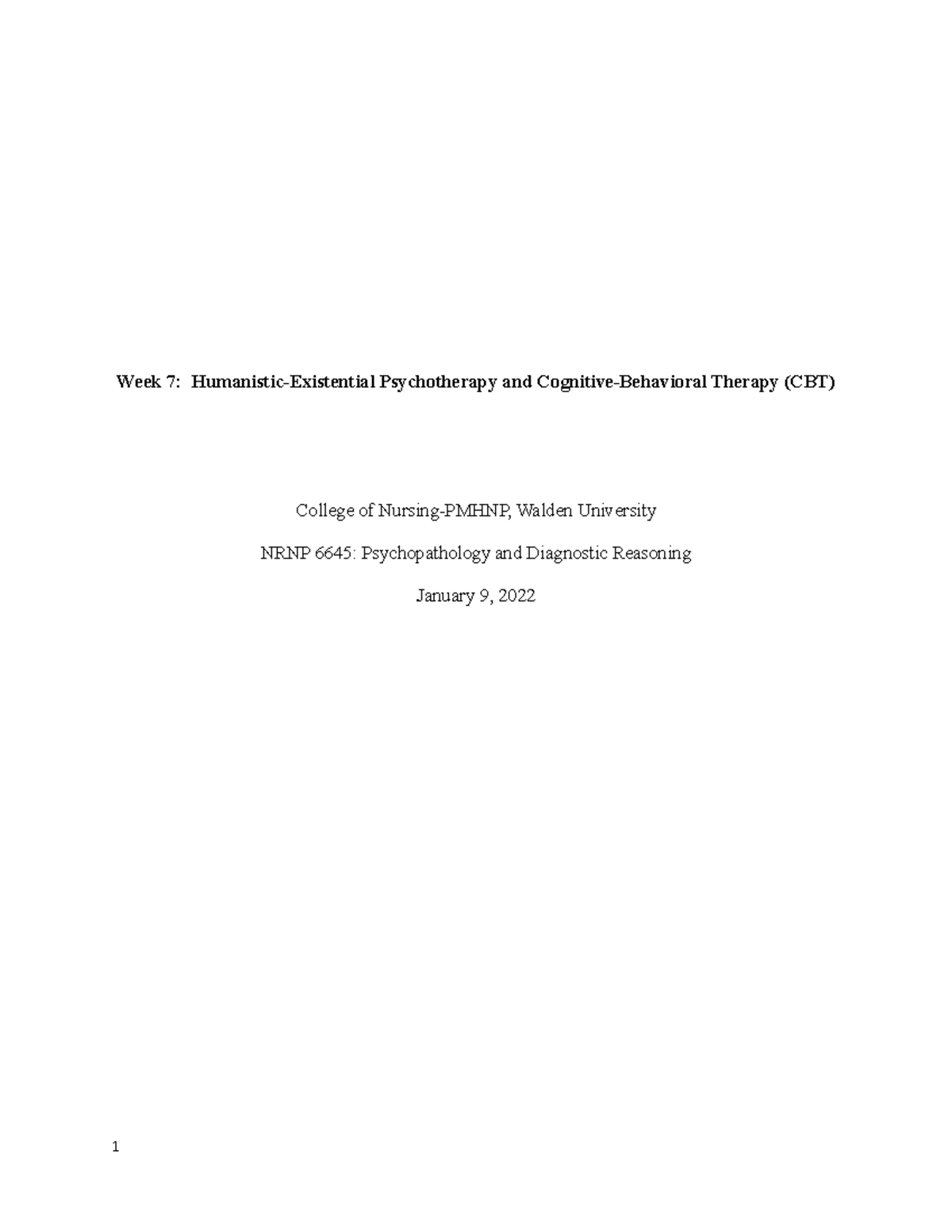 Week 7: Humanistic-Existential Psychotherapy and Cognitive-Behavioral Therapy (CBT)

College of Nursing-PMHNP, Walden University

NRNP 6645: Psychopathology and Diagnostic Reasoning

January 9, 2022

1